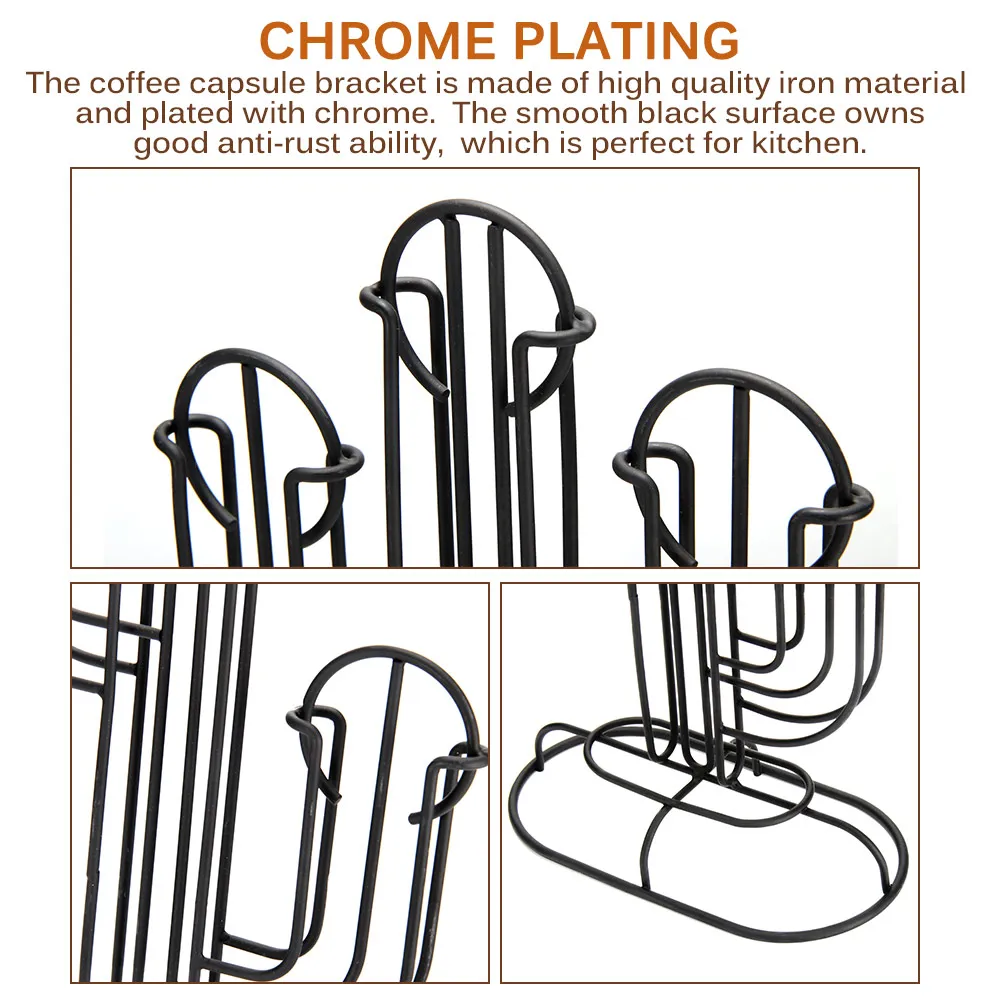 CHROME PLATING

The coffee capsule bracket is made of high quality iron material and plated with chrome. The smooth black surface owns good anti-rust ability, which is perfect for kitchen.